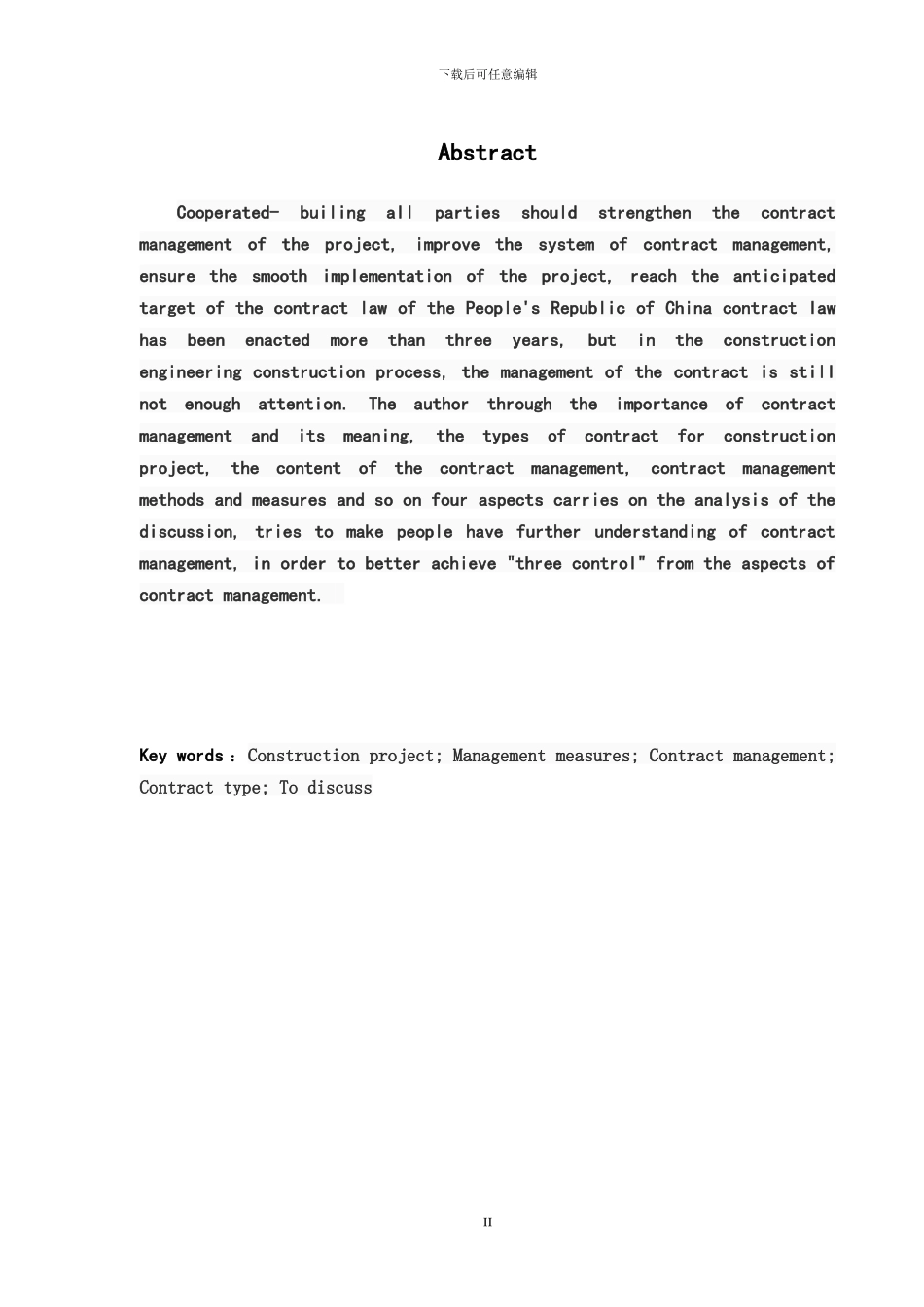 下载后可任意编辑

Abstract

Cooperated- builing all parties should strengthen the contract management of the project, improve the system of contract management, ensure the smooth implementation of the project, reach the anticipated target of the contract law of the People's Republic of China contract law has been enacted more than three years, but in the construction engineering construction process, the management of the contract is still not enough attention. The author through the importance of contract management and its meaning, the types of contract for construction project, the content of the contract management, contract management methods and measures and so on four aspects carries on the analysis of the discussion, tries to make people have further understanding of contract management, in order to better achieve "three control" from the aspects of contract management.

Key words：Construction project; Management measures; Contract management; Contract type; To discuss

II